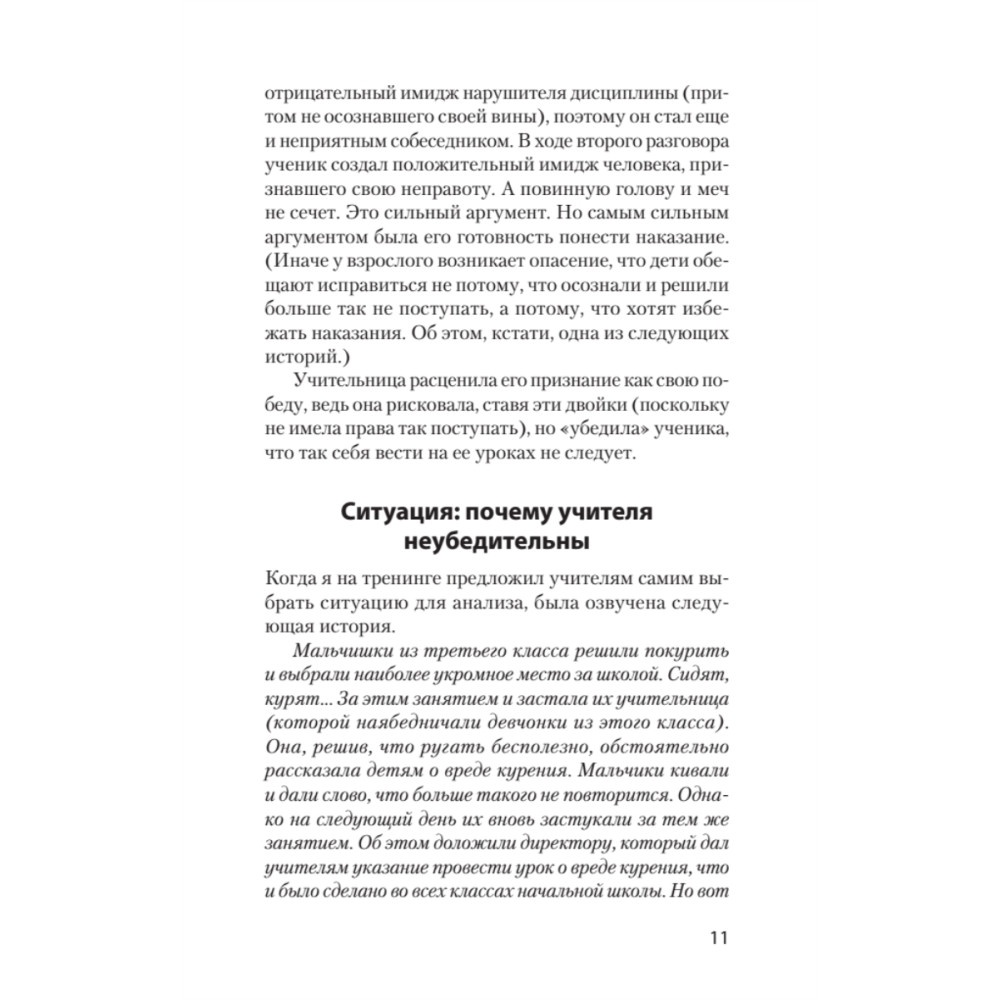 отрицательный имидж нарушителя дисциплины (притом не осознавшего своей вины), поэтому он стал еще и неприятным собеседником. В ходе второго разговора ученик создал положительный имидж человека, признавшего свою неправоту. А повинную голову и меч не сечет. Это сильный аргумент. Но самым сильным аргументом была его готовность понести наказание. (Иначе у взрослого возникает опасение, что дети обещают исправиться не потому, что осознали и решили больше так не поступать, а потому, что хотят избежать наказания. Об этом, кстати, одна из следующих историй.)

Учительница расценила его признание как свою победу, ведь она рисковала, ставя эти двойки (поскольку не имела права так поступать), но «убедила» ученика, что так себя вести на ее уроках не следует.

Ситуация: почему учителя неубедительны

Когда я на тренинге предложил учителям самим выбрать ситуацию для анализа, была озвучена следующая история.

Мальчишки из третьего класса решили покурить и выбрали наиболее укромное место за школой. Сидят, курят... За этим занятием и застала их учительница (которой наябедничали девчонки из этого класса). Она, решив, что ругать бесполезно, обстоятельно рассказала детям о вреде курения. Мальчики кивали и дали слово, что больше такого не повторится. Однако на следующий день их вновь застукали за тем же занятием. Об этом доложили директору, который дал учителям указание провести урок о вреде курения, что и было сделано во всех классах начальной школы. Но вот

11